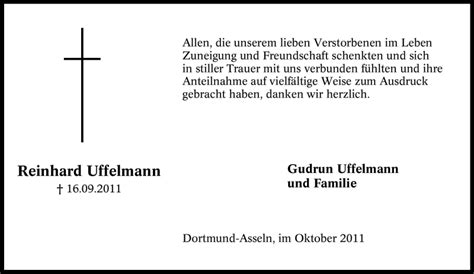 Allen, die unserem lieben Verstorbenen im Leben Zuneigung und Freundschaft schenkten und sich in stiller Trauer mit uns verbunden fühlten und ihre Anteilnahme auf vielfältige Weise zum Ausdruck gebracht haben, danken wir herzlich.

Reinhard Uffelmann
† 16.09.2011

Gudrun Uffelmann
und Familie

Dortmund-Asseln, im Oktober 2011